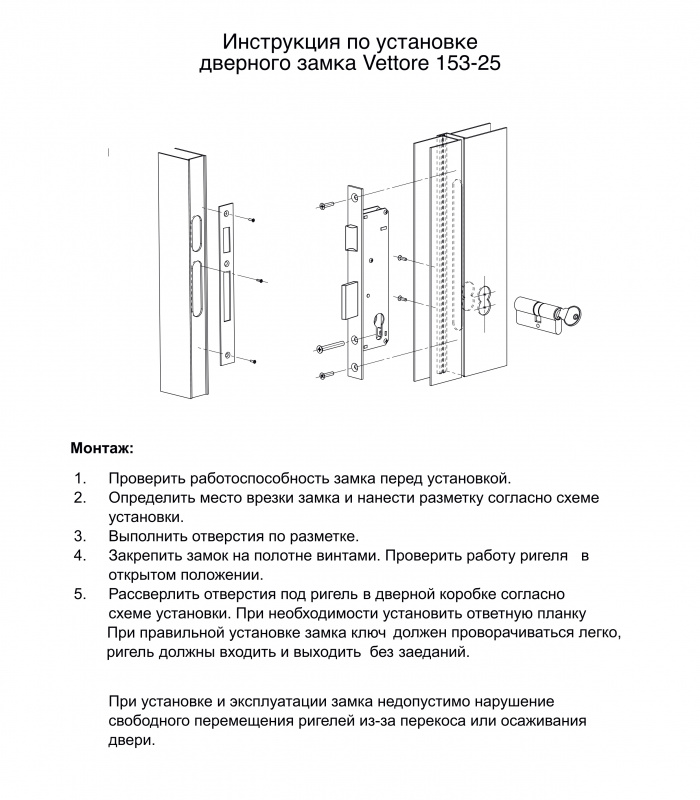 Инструкция по установке
дверного замка Vettore 153-25

Монтаж:

1. Проверить работоспособность замка перед установкой.
2. Определить место врезки замка и нанести разметку согласно схеме установки.
3. Выполнить отверстия по разметке.
4. Закрепить замок на полотне винтами. Проверить работу ригеля в открытом положении.
5. Рассверлить отверстия под ригель в дверной коробке согласно схеме установки. При необходимости установить ответную планку
При правильной установке замка ключ должен проворачиваться легко, ригель должны входить и выходить без заеданий.

При установке и эксплуатации замка недопустимо нарушение свободного перемещения ригелей из-за перекоса или осаживания двери.